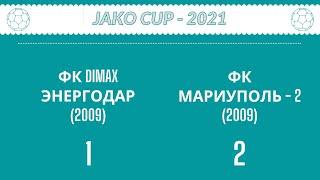 JAKO CUP - 2021

ФК DIMAX ЭНЕРГОДАР (2009)

1

ФК МАРИУПОЛЬ - 2 (2009)

2